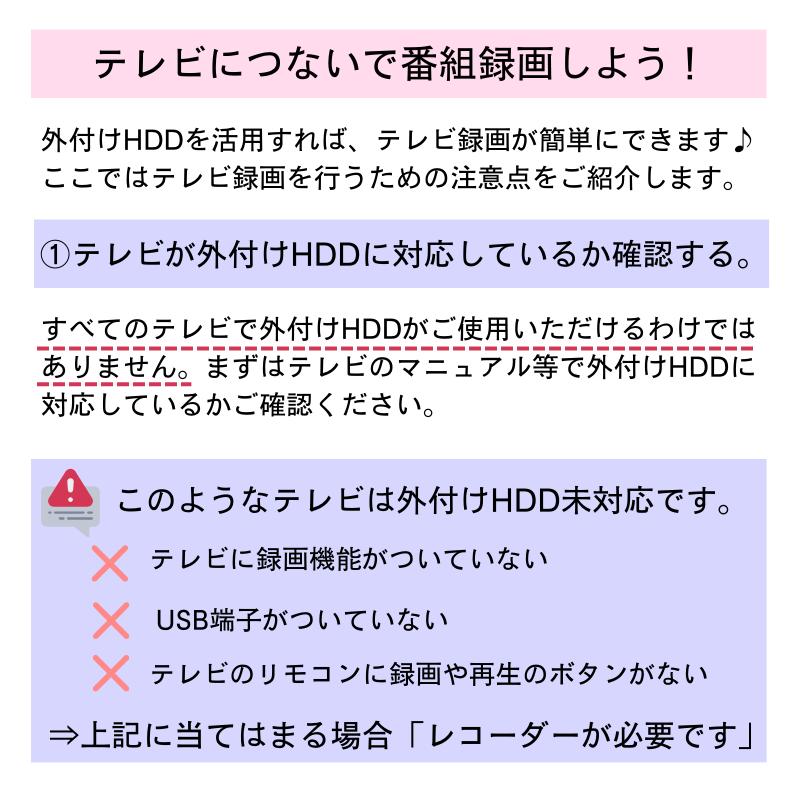 テレビにつないで番組録画しよう！

外付けHDDを活用すれば、テレビ録画が簡単にできます♪
ここではテレビ録画を行うための注意点をご紹介します。

①テレビが外付けHDDに対応しているか確認する。

すべてのテレビで外付けHDDがご使用いただけるわけではありません。まずはテレビのマニュアル等で外付けHDDに対応しているかご確認ください。

このようなテレビは外付けHDD未対応です。

テレビに録画機能がついていない

USB端子がついていない

テレビのリモコンに録画や再生のボタンがない

⇒上記に当てはまる場合「レコーダーが必要です」